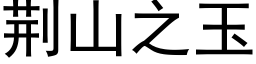 荆山之玉